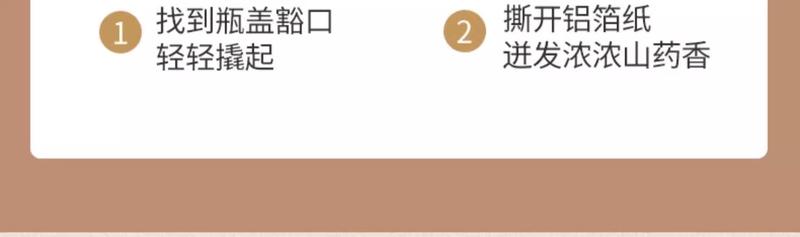 1 找到瓶盖豁口
轻轻撬起

2 撕开铝箔纸
迸发浓浓山药香